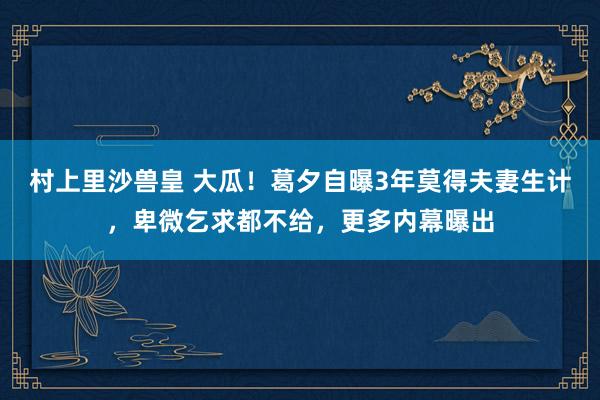 村上里沙兽皇 大瓜！葛夕自曝3年莫得夫妻生计，卑微乞求都不给，更多内幕曝出